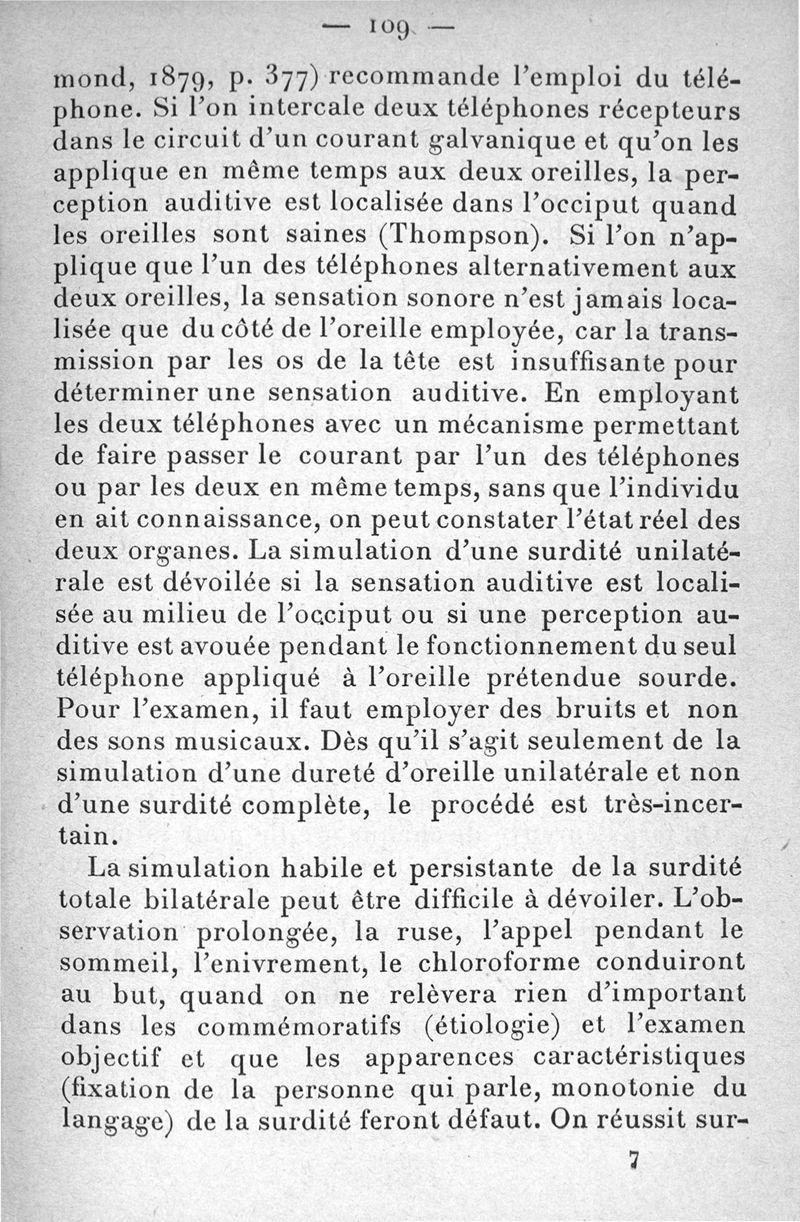 — 109 —

mond, 1879, p. 377) recommande l'emploi du téléphone. Si l'on intercale deux téléphones récepteurs dans le circuit d'un courant galvanique et qu'on les applique en même temps aux deux oreilles, la perception auditive est localisée dans l'occiput quand les oreilles sont saines (Thompson). Si l'on n'applique que l'un des téléphones alternativement aux deux oreilles, la sensation sonore n'est jamais localisée que du côté de l'oreille employée, car la transmission par les os de la tête est insuffisante pour déterminer une sensation auditive. En employant les deux téléphones avec un mécanisme permettant de faire passer le courant par l'un des téléphones ou par les deux en même temps, sans que l'individu en ait connaissance, on peut constater l'état réel des deux organes. La simulation d'une surdité unilatérale est dévoilée si la sensation auditive est localisée au milieu de l'occiput ou si une perception auditive est avouée pendant le fonctionnement du seul téléphone appliqué à l'oreille prétendue sourde. Pour l'examen, il faut employer des bruits et non des sons musicaux. Dès qu'il s'agit seulement de la simulation d'une dureté d'oreille unilatérale et non d'une surdité complète, le procédé est très-incertain.

La simulation habile et persistante de la surdité totale bilatérale peut être difficile à dévoiler. L'observation prolongée, la ruse, l'appel pendant le sommeil, l'enivrement, le chloroforme conduiront au but, quand on ne relèvera rien d'important dans les commémoratifs (étiologie) et l'examen objectif et que les apparences caractéristiques (fixation de la personne qui parle, monotonie du langage) de la surdité feront défaut. On réussit sur-

7